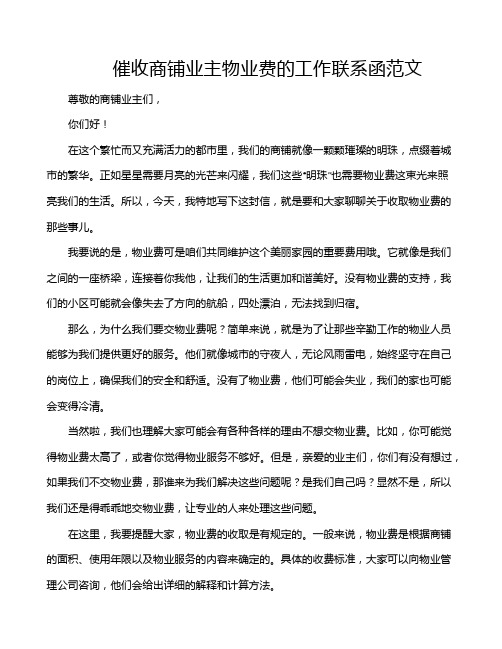 催收商铺业主物业费的工作联系函范文

尊敬的商铺业主们，

你们好！

在这个繁忙而又充满活力的都市里，我们的商铺就像一颗颗璀璨的明珠，点缀着城市的繁华。正如星星需要月亮的光芒来闪耀，我们这些“明珠”也需要物业费这束光来照亮我们的生活。所以，今天，我特地写下这封信，就是要和大家聊聊关于收取物业费的那些事儿。

我要说的是，物业费可是咱们共同维护这个美丽家园的重要费用哦。它就像是我们之间的一座桥梁，连接着你我他，让我们的生活更加和谐美好。没有物业费的支持，我们的小区可能就会像失去了方向的航船，四处漂泊，无法找到归宿。

那么，为什么我们要交物业费呢？简单来说，就是为了让那些辛勤工作的物业人员能够为我们提供更好的服务。他们就像城市的守夜人，无论风雨雷电，始终坚守在自己的岗位上，确保我们的安全和舒适。没有了物业费，他们可能会失业，我们的家也可能会变得冷清。

当然啦，我们也理解大家可能会有各种各样的理由不想交物业费。比如，你可能觉得物业费太高了，或者你觉得物业服务不够好。但是，亲爱的业主们，你们有没有想过，如果我们不交物业费，那谁来为我们解决这些问题呢？是我们自己吗？显然不是，所以我们还是得乖乖地交物业费，让专业的人来处理这些问题。

在这里，我要提醒大家，物业费的收取是有规定的。一般来说，物业费是根据商铺的面积、使用年限以及物业服务的内容来确定的。具体的收费标准，大家可以向物业管理公司咨询，他们会给出详细的解释和计算方法。